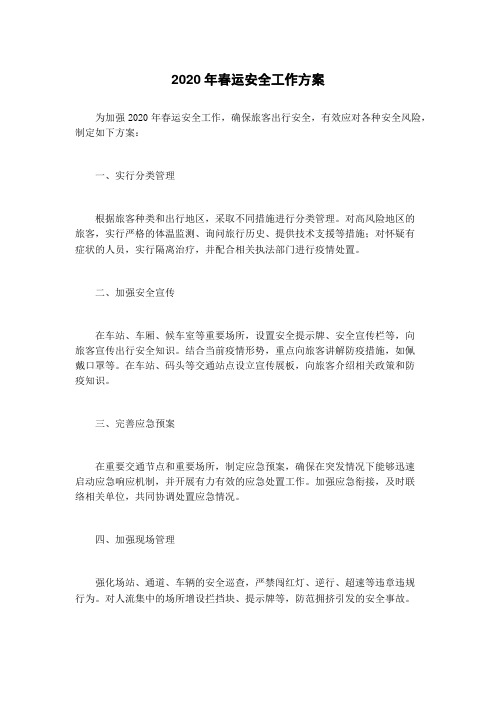 2020 年春运安全工作方案

为加强 2020 年春运安全工作，确保旅客出行安全，有效应对各种安全风险，制定如下方案：

一、实行分类管理

根据旅客种类和出行地区，采取不同措施进行分类管理。对高风险地区的旅客，实行严格的体温监测、询问旅行历史、提供技术支援等措施；对怀疑有症状的人员，实行隔离治疗，并配合相关执法部门进行疫情处置。

二、加强安全宣传

在车站、车厢、候车室等重要场所，设置安全提示牌、安全宣传栏等，向旅客宣传出行安全知识。结合当前疫情形势，重点向旅客讲解防疫措施，如佩戴口罩等。在车站、码头等交通站点设立宣传展板，向旅客介绍相关政策和防疫知识。

三、完善应急预案

在重要交通节点和重要场所，制定应急预案，确保在突发情况下能够迅速启动应急响应机制，并开展有力有效的应急处置工作。加强应急衔接，及时联络相关单位，共同协调处置应急情况。

四、加强现场管理

强化场站、通道、车辆的安全巡查，严禁闯红灯、逆行、超速等违章违规行为。对人流集中的场所增设拦挡块、提示牌等，防范拥挤引发的安全事故。